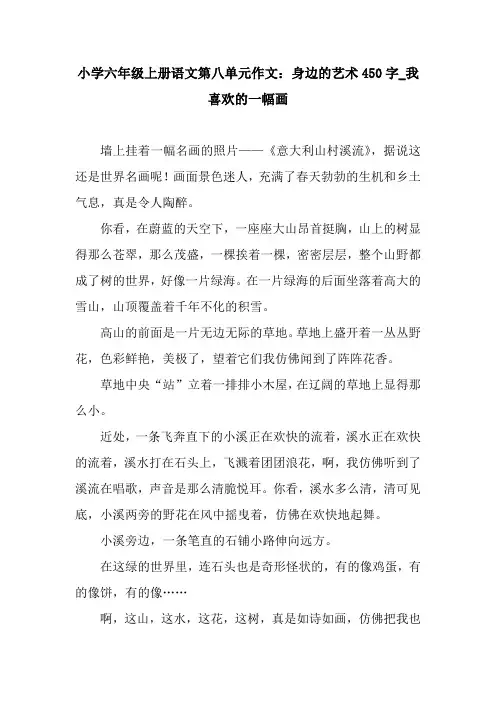 小学六年级上册语文第八单元作文：身边的艺术450字_我喜欢的一幅画

墙上挂着一幅名画的照片——《意大利山村溪流》，据说这还是世界名画呢！画面景色迷人，充满了春天勃勃的生机和乡土气息，真是令人陶醉。

你看，在蔚蓝的天空下，一座座大山昂首挺胸，山上的树显得那么苍翠，那么茂盛，一棵挨着一棵，密密层层，整个山野都成了树的世界，好像一片绿海。在一片绿海的后面坐落着高大的雪山，山顶覆盖着千年不化的积雪。

高山的前面是一片无边无际的草地。草地上盛开着一丛丛野花，色彩鲜艳，美极了，望着它们我仿佛闻到了阵阵花香。

草地中央“站”立着一排排小木屋，在辽阔的草地上显得那么小。

近处，一条飞奔直下的小溪正在欢快的流着，溪水正在欢快的流着，溪水打在石头上，飞溅着团团浪花，啊，我仿佛听到了溪流在唱歌，声音是那么清脆悦耳。你看，溪水多么清，清可见底，小溪两旁的野花在风中摇曳着，仿佛在欢快地起舞。

小溪旁边，一条笔直的石铺小路伸向远方。

在这绿的世界里，连石头也是奇形怪状的，有的像鸡蛋，有的像饼，有的像……

啊，这山，这水，这花，这树，真是如诗如画，仿佛把我也